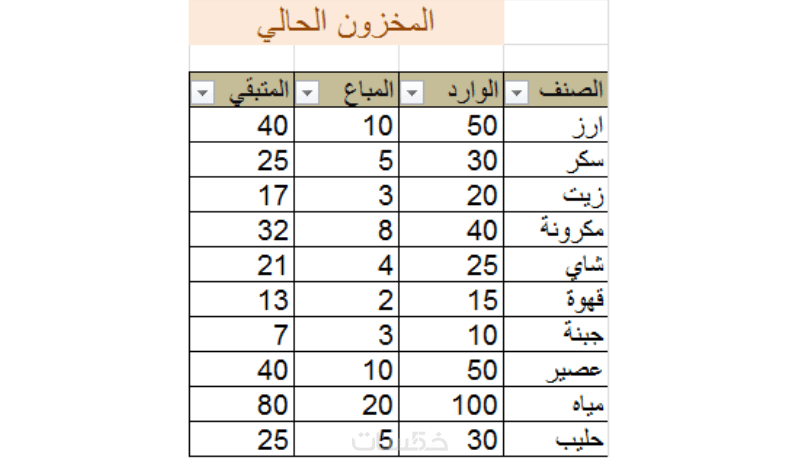 المخزون الحالي

| الصنف | الوارد | المباع | المتبقي |
|---|---|---|---|
| ارز | 50 | 10 | 40 |
| سكر | 30 | 5 | 25 |
| زيت | 20 | 3 | 17 |
| مكرونة | 40 | 8 | 32 |
| شاي | 25 | 4 | 21 |
| قهوة | 15 | 2 | 13 |
| جبنة | 10 | 3 | 7 |
| عصير | 50 | 10 | 40 |
| مياه | 100 | 20 | 80 |
| حليب | 30 | 5 | 25 |

خمسات